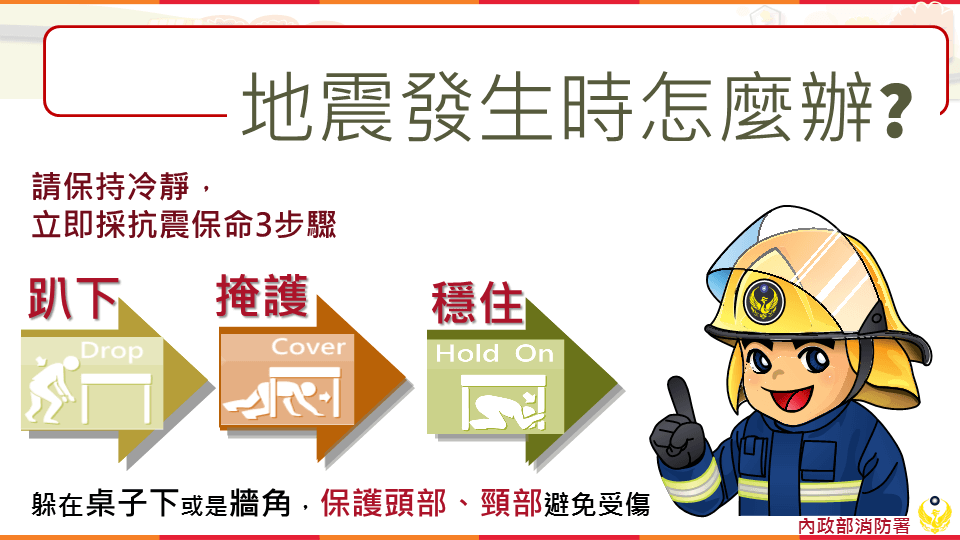 地震發生時怎麼辦?

請保持冷靜，
立即採抗震保命3步驟

趴下
Drop

掩護
Cover

穩住
Hold On

躲在桌子下或是牆角，保護頭部、頸部避免受傷

內政部消防署